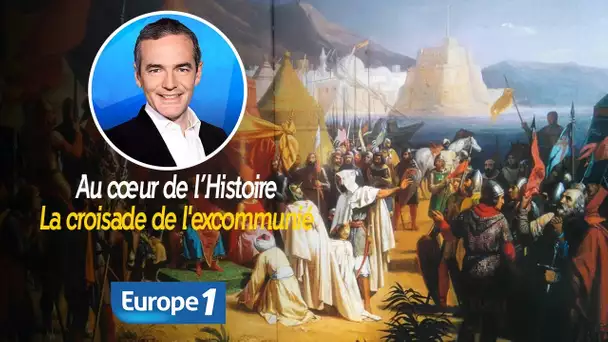 Au cœur de l'Histoire
La croisade de l'excommunié

Europe 1